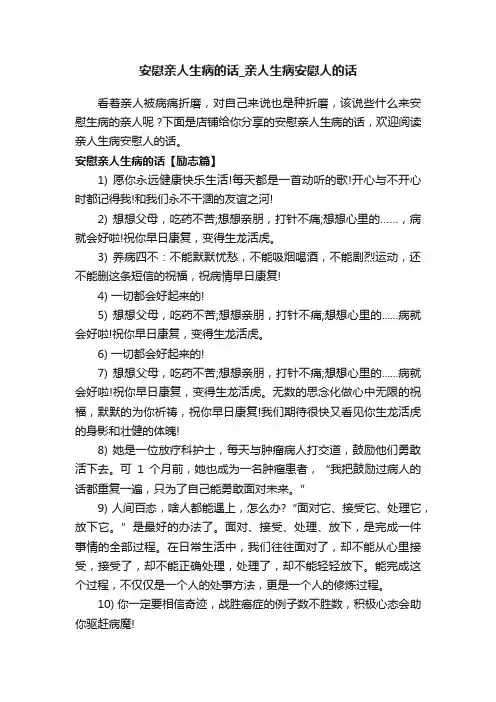 安慰亲人生病的话_亲人生病安慰人的话

看着亲人被病痛折磨，对自己来说也是种折磨，该说些什么来安慰生病的亲人呢？下面是店铺给你分享的安慰亲人生病的话，欢迎阅读亲人生病安慰人的话。

安慰亲人生病的话【励志篇】

1) 愿你永远健康快乐生活!每天都是一首动听的歌!开心与不开心时都记得我!和我们永不干涸的友谊之河!

2) 想想父母，吃药不苦;想想亲朋，打针不痛;想想心里的……，病就会好啦!祝你早日康复，变得生龙活虎。

3) 养病四不：不能默默忧愁，不能吸烟喝酒，不能剧烈运动，还不能删这条短信的祝福，祝病情早日康复!

4) 一切都会好起来的!

5) 想想父母，吃药不苦;想想亲朋，打针不痛;想想心里的……病就会好啦!祝你早日康复，变得生龙活虎。

6) 一切都会好起来的!

7) 想想父母，吃药不苦;想想亲朋，打针不痛;想想心里的……病就会好啦!祝你早日康复，变得生龙活虎。无数的思念化做心中无限的祝福，默默的为你祈祷，祝你早日康复!我们期待很快又看见你生龙活虎的身影和壮健的体魄!

8) 她是一位放疗科护士，每天与肿瘤病人打交道，鼓励他们勇敢活下去。可 1 个月前，她也成为一名肿瘤患者，“我把鼓励过病人的话都重复一遍，只为了自己能勇敢面对未来。”

9) 人间百态，啥人都能遇上，怎么办?“面对它、接受它、处理它，放下它。”是最好的办法了。面对、接受、处理、放下，是完成一件事情的全部过程。在日常生活中，我们往往面对了，却不能从心里接受，接受了，却不能正确处理，处理了，却不能轻轻放下。能完成这个过程，不仅仅是一个人的处事方法，更是一个人的修炼过程。

10) 你一定要相信奇迹，战胜癌症的例子数不胜数，积极心态会助你驱赶病魔!